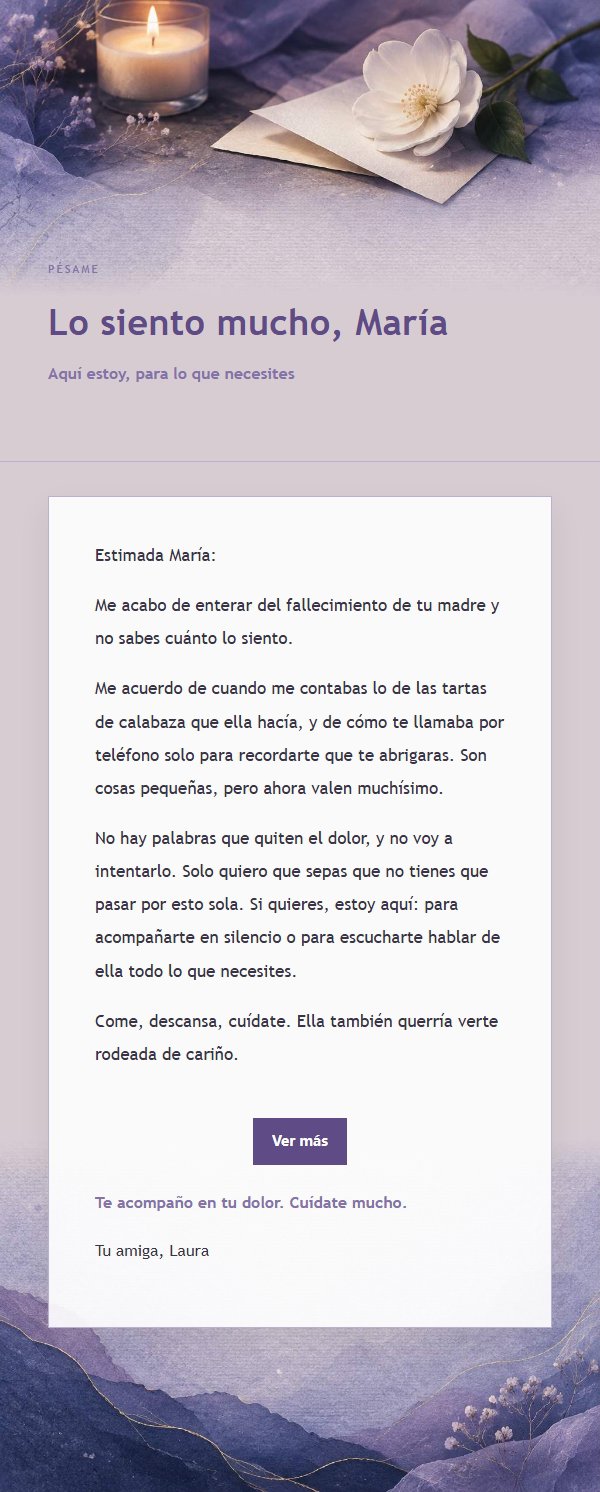 PÉSAME

Lo siento mucho, María

Aquí estoy, para lo que necesites

Estimada María:

Me acabo de enterar del fallecimiento de tu madre y no sabes cuánto lo siento.

Me acuerdo de cuando me contabas lo de las tartas de calabaza que ella hacía, y de cómo te llamaba por teléfono solo para recordarte que te abrigaras. Son cosas pequeñas, pero ahora valen muchísimo.

No hay palabras que quiten el dolor, y no voy a intentarlo. Solo quiero que sepas que no tienes que pasar por esto sola. Si quieres, estoy aquí: para acompañarte en silencio o para escucharte hablar de ella todo lo que necesites.

Come, descansa, cuídate. Ella también querría verte rodeada de cariño.

Ver más

Te acompaño en tu dolor. Cuídate mucho.

Tu amiga, Laura